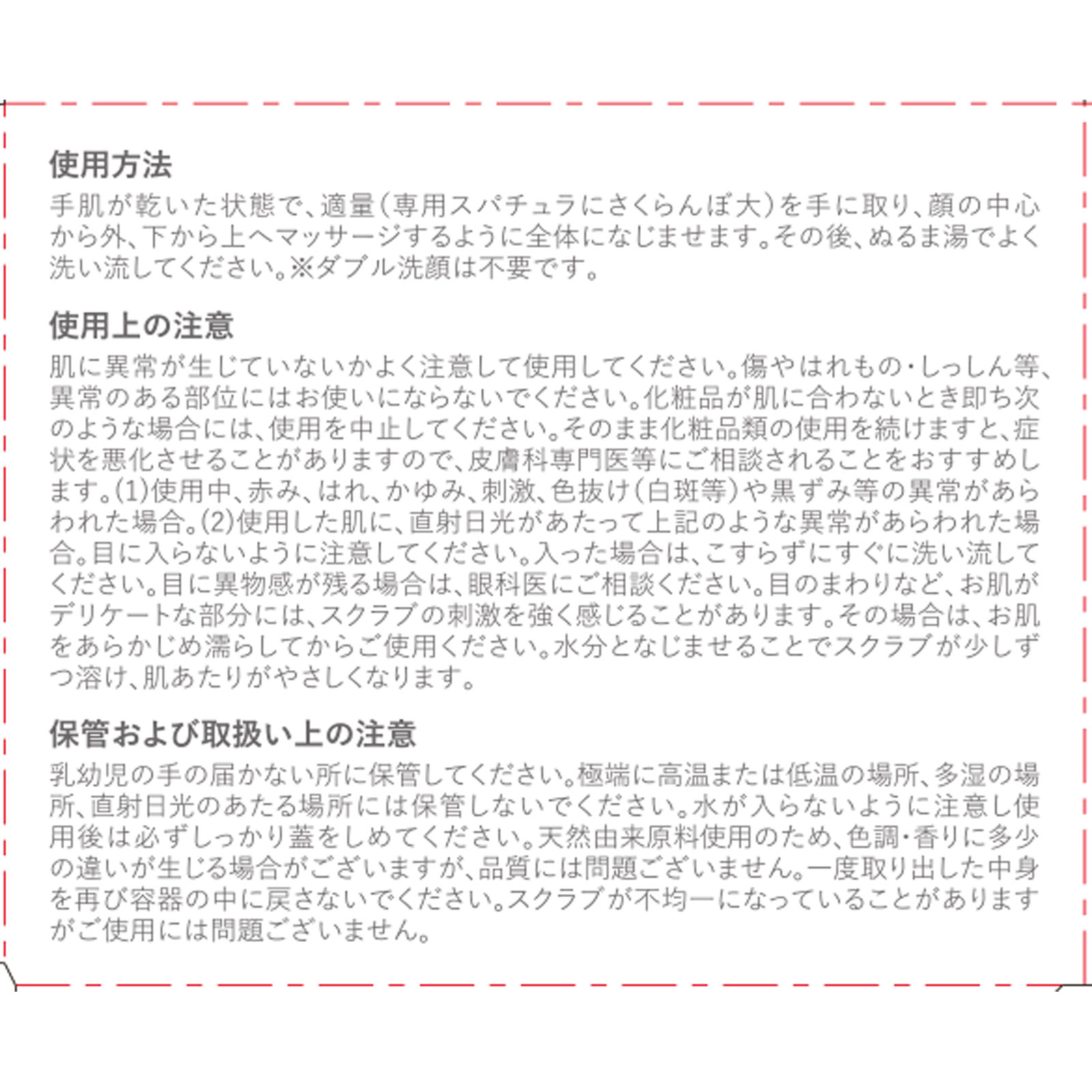 使用方法
手肌が乾いた状態で、適量（専用スパチュラにさくらんぼ大）を手に取り、顔の中心から外、下から上へマッサージするように全体になじませます。その後、ぬるま湯でよく洗い流してください。※ダブル洗顔は不要です。

使用上の注意
肌に異常が生じていないかよく注意して使用してください。傷やはれもの・しっしん等、異常のある部位にはお使いにならないでください。化粧品が肌に合わないとき即ち次のような場合には、使用を中止してください。そのまま化粧品類の使用を続けますと、症状を悪化させることがありますので、皮膚科専門医等にご相談されることをおすすめします。(1)使用中、赤み、はれ、かゆみ、刺激、色抜け（白斑等）や黒ずみ等の異常があらわれた場合。(2)使用した肌に、直射日光があたって上記のような異常があらわれた場合。目に入らないように注意してください。入った場合は、こすらずにすぐに洗い流してください。目に異物感が残る場合は、眼科医にご相談ください。目のまわりなど、お肌がデリケートな部分には、スクラブの刺激を強く感じることがあります。その場合は、お肌をあらかじめ濡らしてからご使用ください。水分となじませることでスクラブが少しずつ溶け、肌あたりがやさしくなります。

保管および取扱い上の注意
乳幼児の手の届かない所に保管してください。極端に高温または低温の場所、多湿の場所、直射日光のあたる場所には保管しないでください。水が入らないように注意し使用後は必ずしっかり蓋をしめてください。天然由来原料使用のため、色調・香りに多少の違いが生じる場合がございますが、品質には問題ございません。一度取り出した中身を再び容器の中に戻さないでください。スクラブが不均一になっていることがありますがご使用には問題ございません。